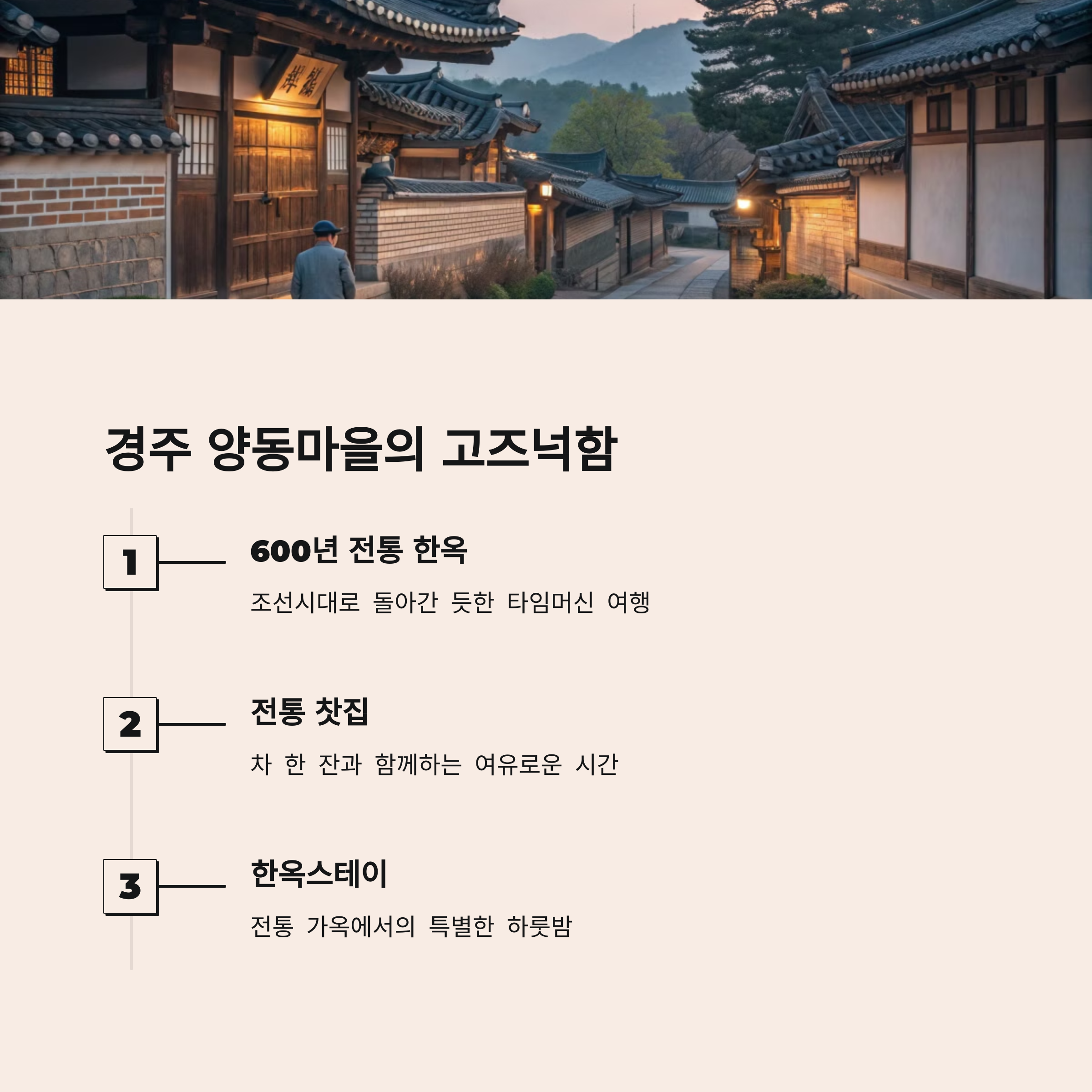 경주 양동마을의 고즈넉함

1

600년 전통 한옥

조선시대로 돌아간 듯한 타임머신 여행

2

전통 찻집

차 한 잔과 함께하는 여유로운 시간

3

한옥스테이

전통 가옥에서의 특별한 하룻밤